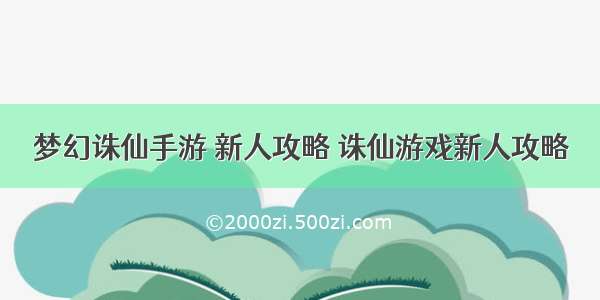 梦幻诛仙手游 新人攻略 诛仙游戏新人攻略

©2000zi.500zi.com